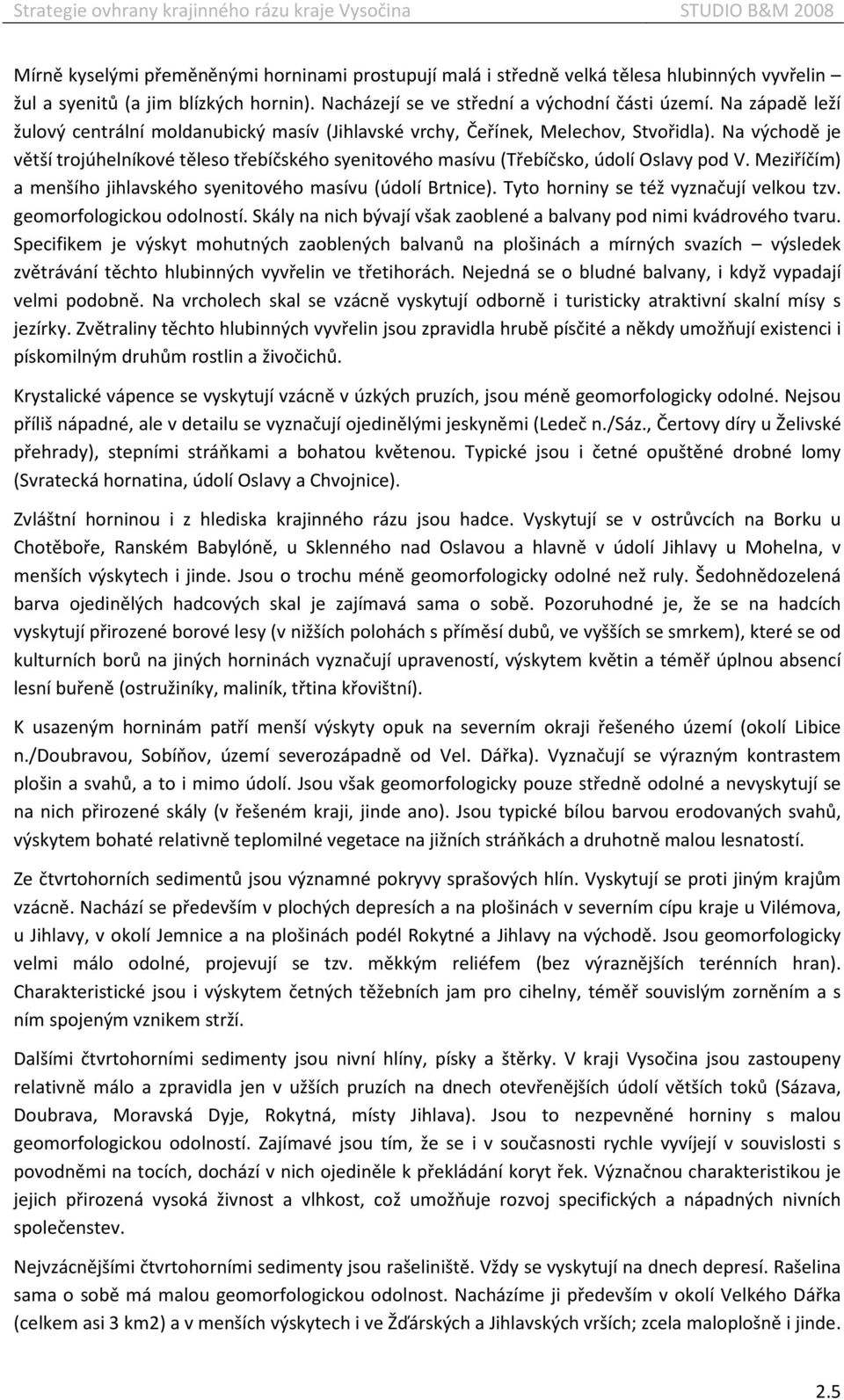 Strategie ovhrany krajinného rázu kraje Vysočina STUDIO B&M 2008

Mírně kyselými přeměněnými horninami prostupují malá i středně velká tělesa hlubinných vyvřelin – žul a syenitů (a jim blízkých hornin). Nacházejí se ve střední a východní části území. Na západě leží žulový centrální moldanubický masív (Jihlavské vrchy, Čeřínek, Melechov, Stvořidla). Na východě je větší trojúhelníkové těleso třebíčského syenitového masívu (Třebíčsko, údolí Oslavy pod V. Meziříčím) a menšího jihlavského syenitového masívu (údolí Brtnice). Tyto horniny se též vyznačují velkou tzv. geomorfologickou odolností. Skály na nich bývají však zaoblené a balvany pod nimi kvádrového tvaru. Specifikem je výskyt mohutných zaoblených balvanů na plošinách a mírných svazích – výsledek zvětrávání těchto hlubinných vyvřelin ve třetihorách. Nejedná se o bludné balvany, i když vypadají velmi podobně. Na vrcholech skal se vzácně vyskytují odborně i turisticky atraktivní skalní mísy s jezírky. Zvětraliny těchto hlubinných vyvřelin jsou zpravidla hrubě písčité a někdy umožňují existenci i pískomilným druhům rostlin a živočichů.

Krystalické vápence se vyskytují vzácně v úzkých pruzích, jsou méně geomorfologicky odolné. Nejsou příliš nápadné, ale v detailu se vyznačují ojedinělými jeskyněmi (Ledeč n./Sáz., Čertovy díry u Želivské přehrady), stepními stráňkami a bohatou květenou. Typické jsou i četné opuštěné drobné lomy (Svratecká hornatina, údolí Oslavy a Chvojnice).

Zvláštní horninou i z hlediska krajinného rázu jsou hadce. Vyskytují se v ostrůvcích na Borku u Chotěboře, Ranském Babylóně, u Sklenného nad Oslavou a hlavně v údolí Jihlavy u Mohelna, v menších výskytech i jinde. Jsou o trochu méně geomorfologicky odolné než ruly. Šedohnědozelená barva ojedinělých hadcových skal je zajímavá sama o sobě. Pozoruhodné je, že se na hadcích vyskytují přirozené borové lesy (v nižších polohách s příměsí dubů, ve vyšších se smrkem), které se od kulturních borů na jiných horninách vyznačují upraveností, výskytem květin a téměř úplnou absencí lesní buřeně (ostružiníky, maliník, třtina křovištní).

K usazeným horninám patří menší výskyty opuk na severním okraji řešeného území (okolí Libice n./Doubravou, Sobíňov, území severozápadně od Vel. Dářka). Vyznačují se výrazným kontrastem plošin a svahů, a to i mimo údolí. Jsou však geomorfologicky pouze středně odolné a nevyskytují se na nich přirozené skály (v řešeném kraji, jinde ano). Jsou typické bílou barvou erodovaných svahů, výskytem bohaté relativně teplomilné vegetace na jižních stráňkách a druhotně malou lesnatostí.

Ze čtvrtohorních sedimentů jsou významné pokryvy sprašových hlín. Vyskytují se proti jiným krajům vzácně. Nachází se především v plochých depresích a na plošinách v severním cípu kraje u Vilémova, u Jihlavy, v okolí Jemnice a na plošinách podél Rokytné a Jihlavy na východě. Jsou geomorfologicky velmi málo odolné, projevují se tzv. měkkým reliéfem (bez výraznějších terénních hran). Charakteristické jsou i výskytem četných těžebních jam pro cihelny, téměř souvislým zorněním a s ním spojeným vznikem strží.

Dalšími čtvrtohorními sedimenty jsou nivní hlíny, písky a štěrky. V kraji Vysočina jsou zastoupeny relativně málo a zpravidla jen v užších pruzích na dnech otevřenějších údolí větších toků (Sázava, Doubrava, Moravská Dyje, Rokytná, místy Jihlava). Jsou to nezpevněné horniny s malou geomorfologickou odolností. Zajímavé jsou tím, že se i v současnosti rychle vyvíjejí v souvislosti s povodněmi na tocích, dochází v nich ojediněle k překládání koryt řek. Význačnou charakteristikou je jejich přirozená vysoká živnost a vlhkost, což umožňuje rozvoj specifických a nápadných nivních společenstev.

Nejvzácnějšími čtvrtohorními sedimenty jsou rašeliniště. Vždy se vyskytují na dnech depresí. Rašelina sama o sobě má malou geomorfologickou odolnost. Nacházíme ji především v okolí Velkého Dářka (celkem asi 3 km2) a v menších výskytech i ve Žďárských a Jihlavských vrších; zcela maloplošně i jinde.

2.5